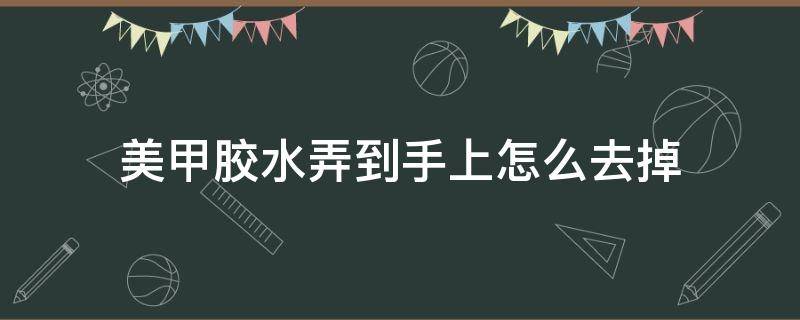 美甲胶水弄到手上怎么去掉